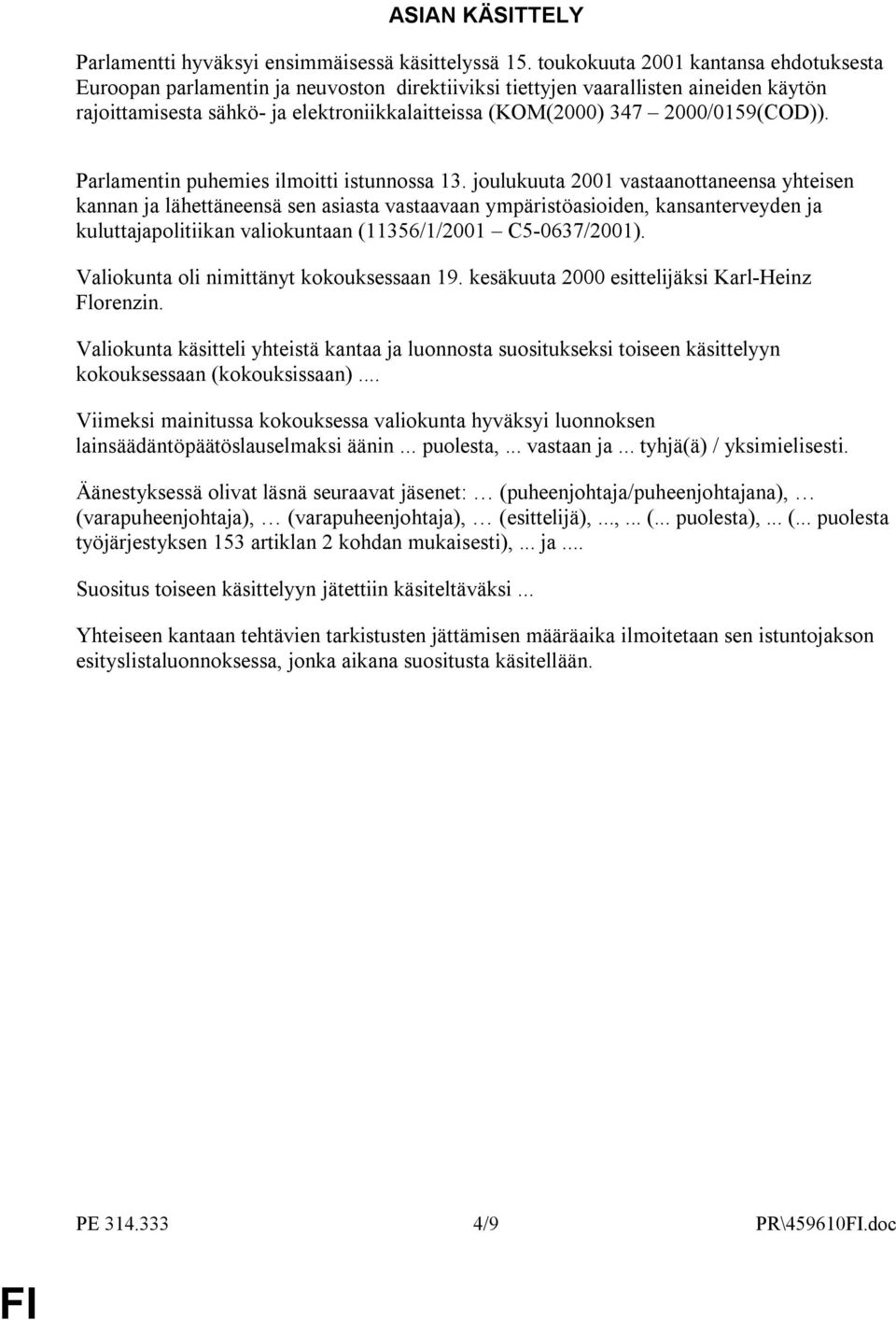 ASIAN KÄSITTELY

Parlamentti hyväksyi ensimmäisessä käsittelyssä 15. toukokuuta 2001 kantansa ehdotuksesta Euroopan parlamentin ja neuvoston direktiiviksi tiettyjen vaarallisten aineiden käytön rajoittamisesta sähkö- ja elektroniikkalaitteissa (KOM(2000) 347 – 2000/0159(COD)).

Parlamentin puhemies ilmoitti istunnossa 13. joulukuuta 2001 vastaanottaneensa yhteisen kannan ja lähettäneensä sen asiasta vastaavaan ympäristöasioiden, kansanterveyden ja kuluttajapolitiikan valiokuntaan (11356/1/2001 – C5-0637/2001).

Valiokunta oli nimittänyt kokouksessaan 19. kesäkuuta 2000 esittelijäksi Karl-Heinz Florenzin.

Valiokunta käsitteli yhteistä kantaa ja luonnosta suositukseksi toiseen käsittelyyn kokouksessaan (kokouksissaan)....

Viimeksi mainitussa kokouksessa valiokunta hyväksyi luonnoksen lainsäädäntöpäätöslauselmaksi äänin ... puolesta, ... vastaan ja ... tyhjä(ä) / yksimielisesti.

Äänestyksessä olivat läsnä seuraavat jäsenet: … (puheenjohtaja/puheenjohtajana), … (varapuheenjohtaja), … (varapuheenjohtaja), … (esittelijä), ..., ... (... puolesta), ... (... puolesta työjärjestyksen 153 artiklan 2 kohdan mukaisesti), ... ja ....

Suositus toiseen käsittelyyn jätettiin käsiteltäväksi ...

Yhteiseen kantaan tehtävien tarkistusten jättämisen määräaika ilmoitetaan sen istuntojakson esityslistaluonnoksessa, jonka aikana suositusta käsitellään.

PE 314.333 4/9 PR\459610FI.doc

FI